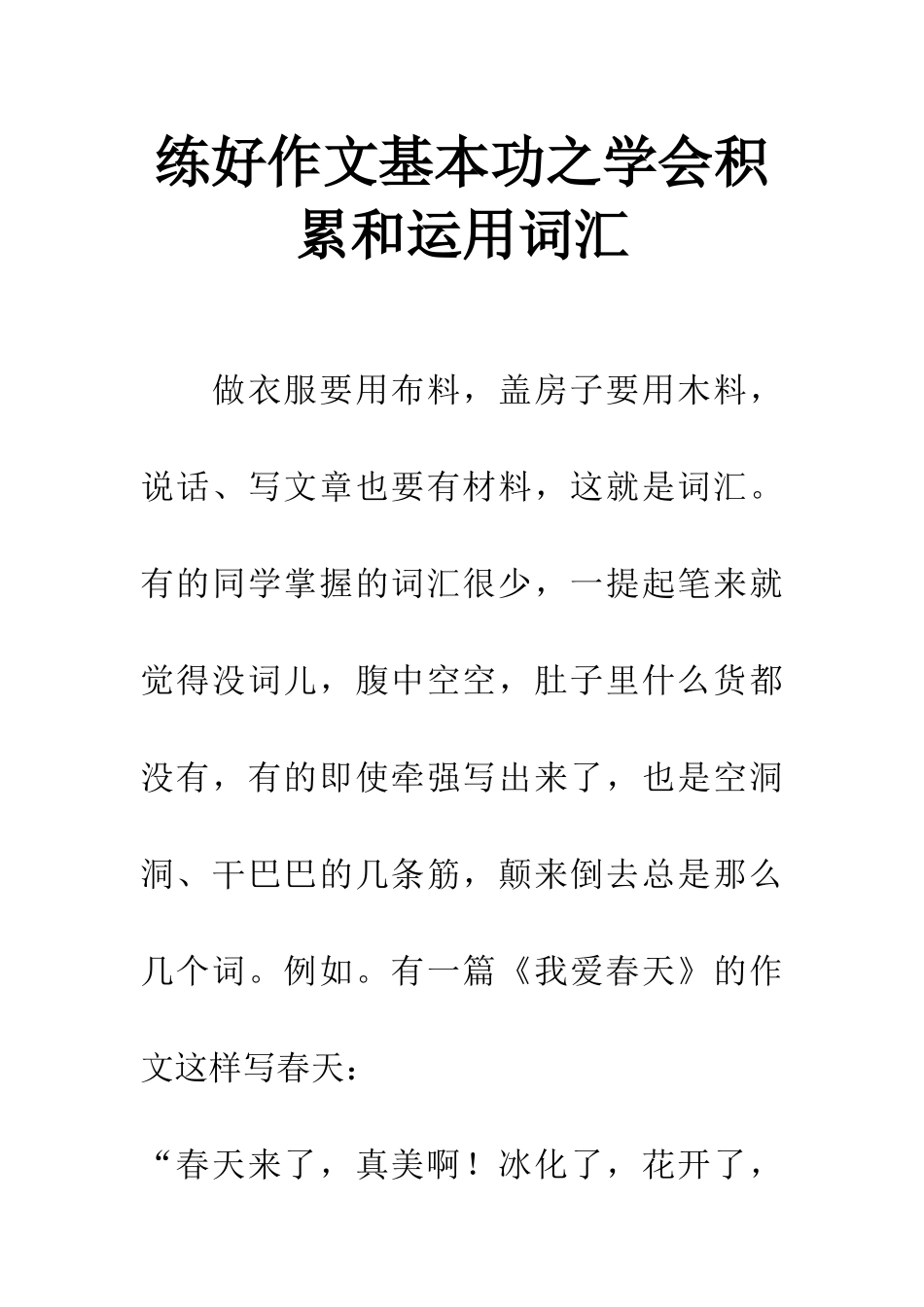 练好作文基本功之学会积累和运用词汇

做衣服要用布料，盖房子要用木料，说话、写文章也要有材料，这就是词汇。有的同学掌握的词汇很少，一提起笔来就觉得没词儿，腹中空空，肚子里什么货都没有，有的即使牵强写出来了，也是空洞洞、干巴巴的几条筋，颠来倒去总是那么几个词。例如。有一篇《我爱春天》的作文这样写春天：

“春天来了，真美啊！冰化了，花开了，